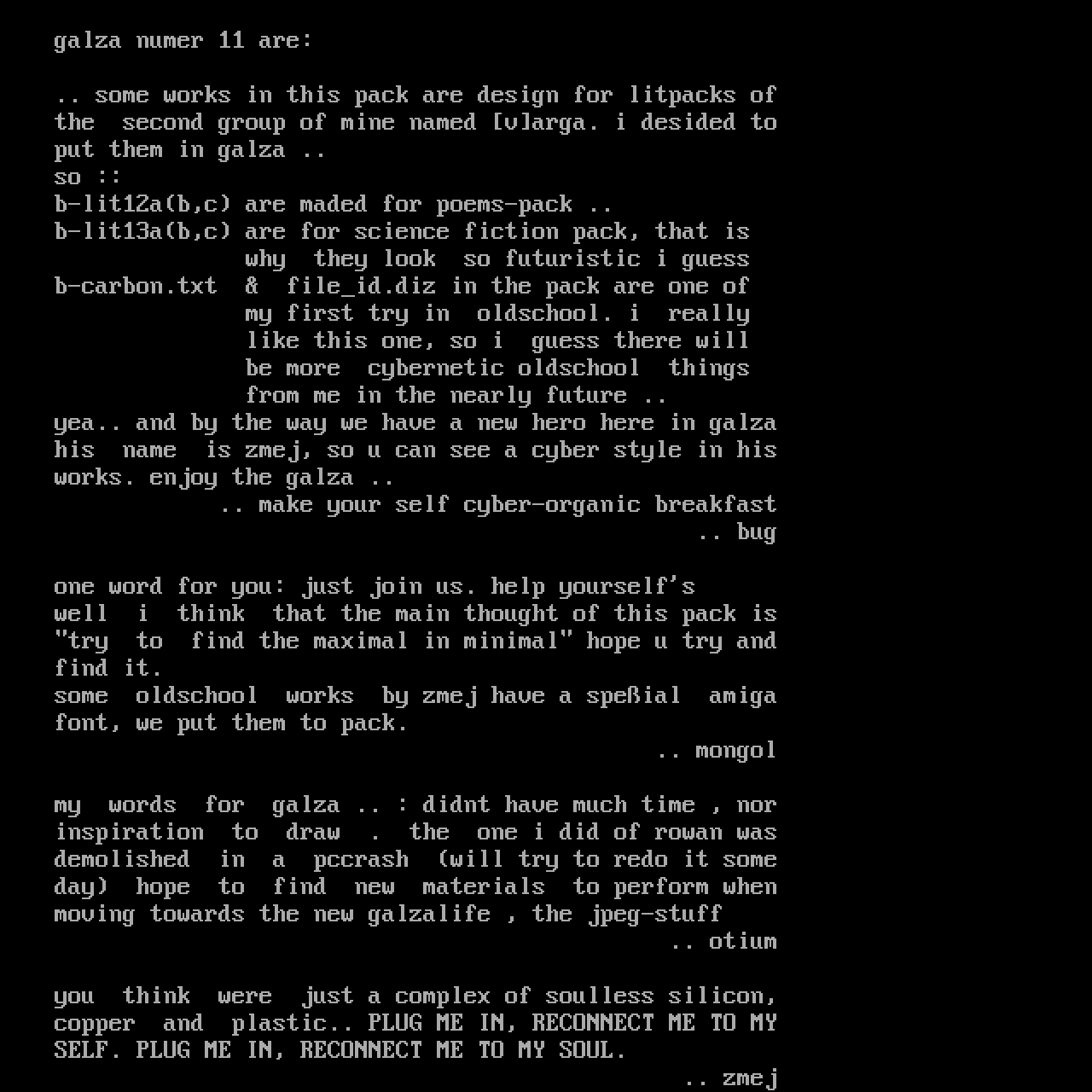 galza numer 11 are:

.. some works in this pack are design for litpacks of the second group of mine named [v]arga. i desided to put them in galza ..
so ::
b-lit12a(b,c) are maded for poems-pack ..
b-lit13a(b,c) are for science fiction pack, that is why they look so futuristic i guess
b-carbon.txt & file_id.diz in the pack are one of my first try in oldschool. i really like this one, so i guess there will be more cybernetic oldschool things from me in the nearly future ..
yea.. and by the way we have a new hero here in galza his name is zmej, so u can see a cyber style in his works. enjoy the galza ..
.. make your self cyber-organic breakfast
.. bug

one word for you: just join us. help yourself's
well i think that the main thought of this pack is "try to find the maximal in minimal" hope u try and find it.
some oldschool works by zmej have a speßial amiga font, we put them to pack.
.. mongol

my words for galza .. : didnt have much time , nor inspiration to draw . the one i did of rowan was demolished in a pccrash (will try to redo it some day) hope to find new materials to perform when moving towards the new galzalife , the jpeg-stuff
.. otium

you think were just a complex of soulless silicon, copper and plastic.. PLUG ME IN, RECONNECT ME TO MY SELF. PLUG ME IN, RECONNECT ME TO MY SOUL.
.. zmej